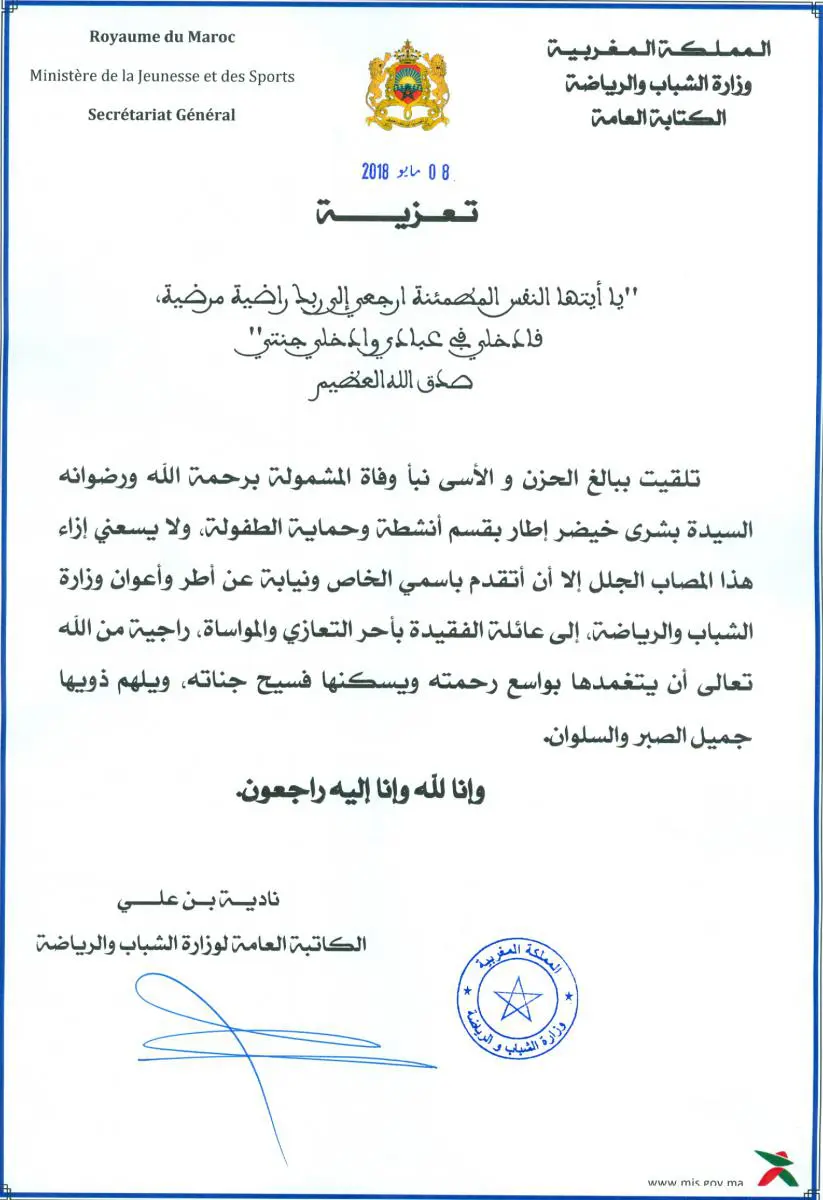 Royaume du Maroc
Ministère de la Jeunesse et des Sports
Secrétariat Général

المملكة المغربية
وزارة الشباب والرياضة
الكتابة العامة

08 مايو 2018

تعزية

"يا أيتها النفس المطمئنة ارجعي إلى ربك راضية مرضية، فادخلي في عبادي وادخلي جنتي"
صدق الله العظيم

تلقيت ببالغ الحزن و الأسى نبأ وفاة المشمولة برحمة الله ورضوانه السيدة بشرى خيضر إطار بقسم أنشطة وحماية الطفولة، ولا يسعني إزاء هذا المصاب الجلل إلا أن أتقدم باسمي الخاص ونيابة عن أطر وأعوان وزارة الشباب والرياضة، إلى عائلة الفقيدة بأحر التعازي والمواساة، راجية من الله تعالى أن يتغمدها بواسع رحمته ويسكنها فسيح جناته، ويلهم ذويها جميل الصبر والسلوان.

وإنا لله وإنا إليه راجعون.

نادية بن علي
الكاتبة العامة لوزارة الشباب والرياضة

المملكة المغربية
وزارة الشباب و الرياضة

www.mjs.gov.ma